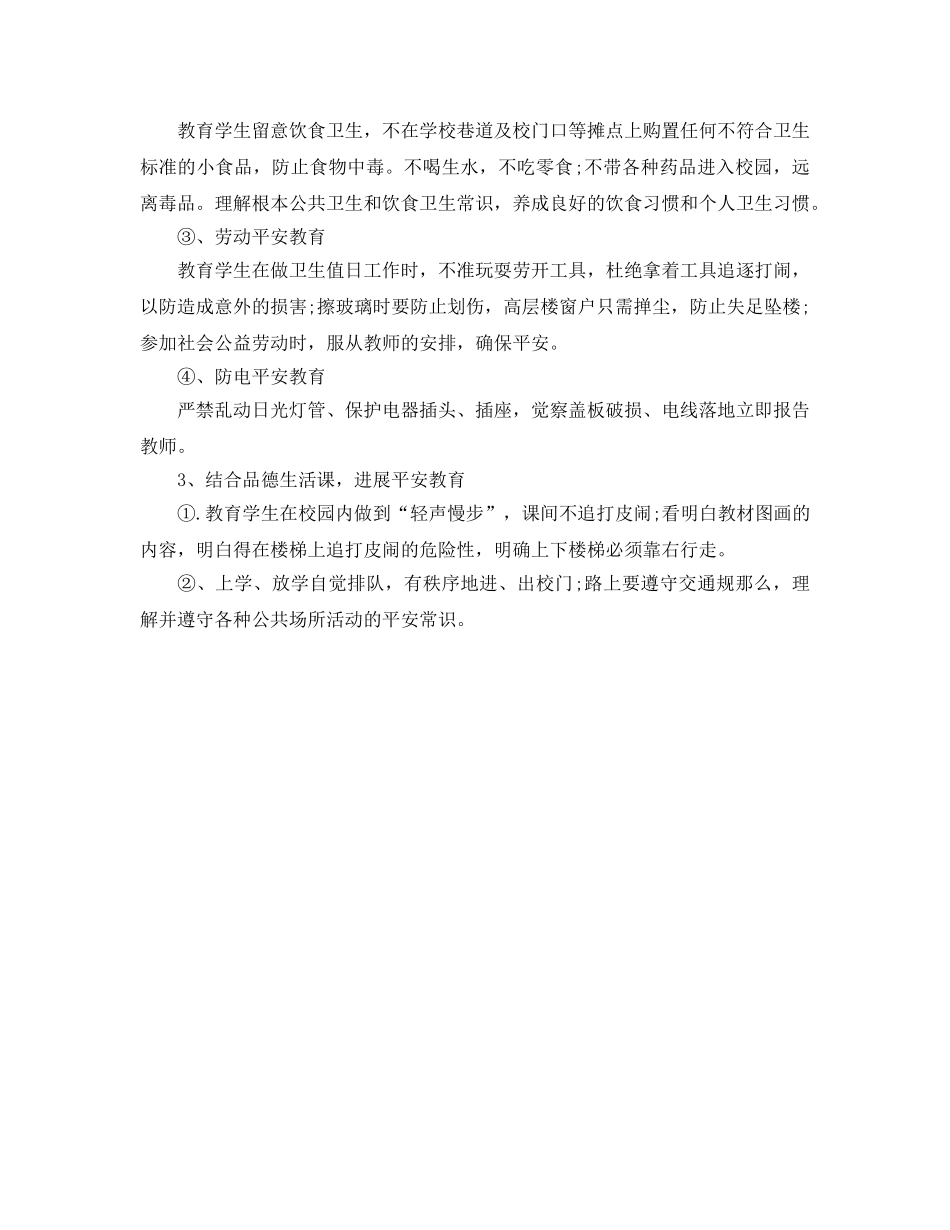 教育学生留意饮食卫生，不在学校巷道及校门口等摊点上购置任何不符合卫生标准的小食品，防止食物中毒。不喝生水，不吃零食;不带各种药品进入校园，远离毒品。理解根本公共卫生和饮食卫生常识，养成良好的饮食习惯和个人卫生习惯。

③、劳动平安教育

教育学生在做卫生值日工作时，不准玩耍劳开工具，杜绝拿着工具追逐打闹，以防造成意外的损害;擦玻璃时要防止划伤，高层楼窗户只需掸尘，防止失足坠楼;参加社会公益劳动时，服从教师的安排，确保平安。

④、防电平安教育

严禁乱动日光灯管、保护电器插头、插座，觉察盖板破损、电线落地立即报告教师。

3、结合品德生活课，进展平安教育

①.教育学生在校园内做到“轻声慢步”，课间不追打皮闹;看明白教材图画的内容，明白得在楼梯上追打皮闹的危险性，明确上下楼梯必须靠右行走。

②、上学、放学自觉排队，有秩序地进、出校门;路上要遵守交通规那么，理解并遵守各种公共场所活动的平安常识。